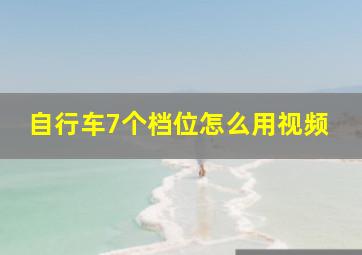 自行车7个档位怎么用视频